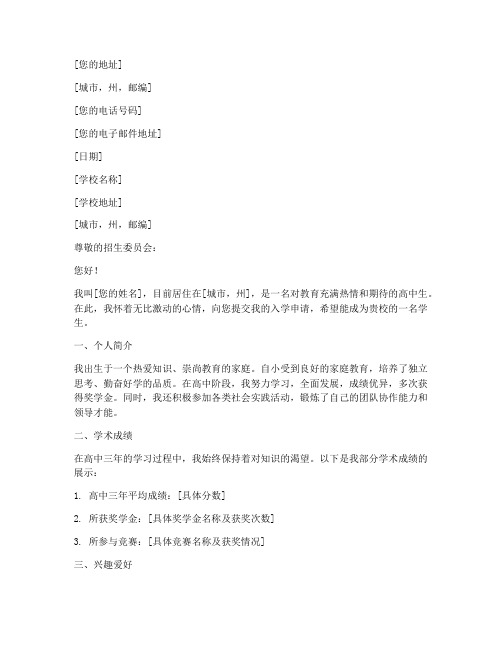 [您的地址]

[城市，州，邮编]

[您的电话号码]

[您的电子邮件地址]

[日期]

[学校名称]

[学校地址]

[城市，州，邮编]

尊敬的招生委员会：

您好！

我叫[您的姓名]，目前居住在[城市，州]，是一名对教育充满热情和期待的高中生。在此，我怀着无比激动的心情，向您提交我的入学申请，希望能成为贵校的一名学生。

一、个人简介

我出生于一个热爱知识、崇尚教育的家庭。自小受到良好的家庭教育，培养了独立思考、勤奋好学的品质。在高中阶段，我努力学习，全面发展，成绩优异，多次获得奖学金。同时，我还积极参加各类社会实践活动，锻炼了自己的团队协作能力和领导才能。

二、学术成绩

在高中三年的学习过程中，我始终保持着对知识的渴望。以下是我部分学术成绩的展示：

1. 高中三年平均成绩：[具体分数]

2. 所获奖学金：[具体奖学金名称及获奖次数]

3. 所参与竞赛：[具体竞赛名称及获奖情况]

三、兴趣爱好